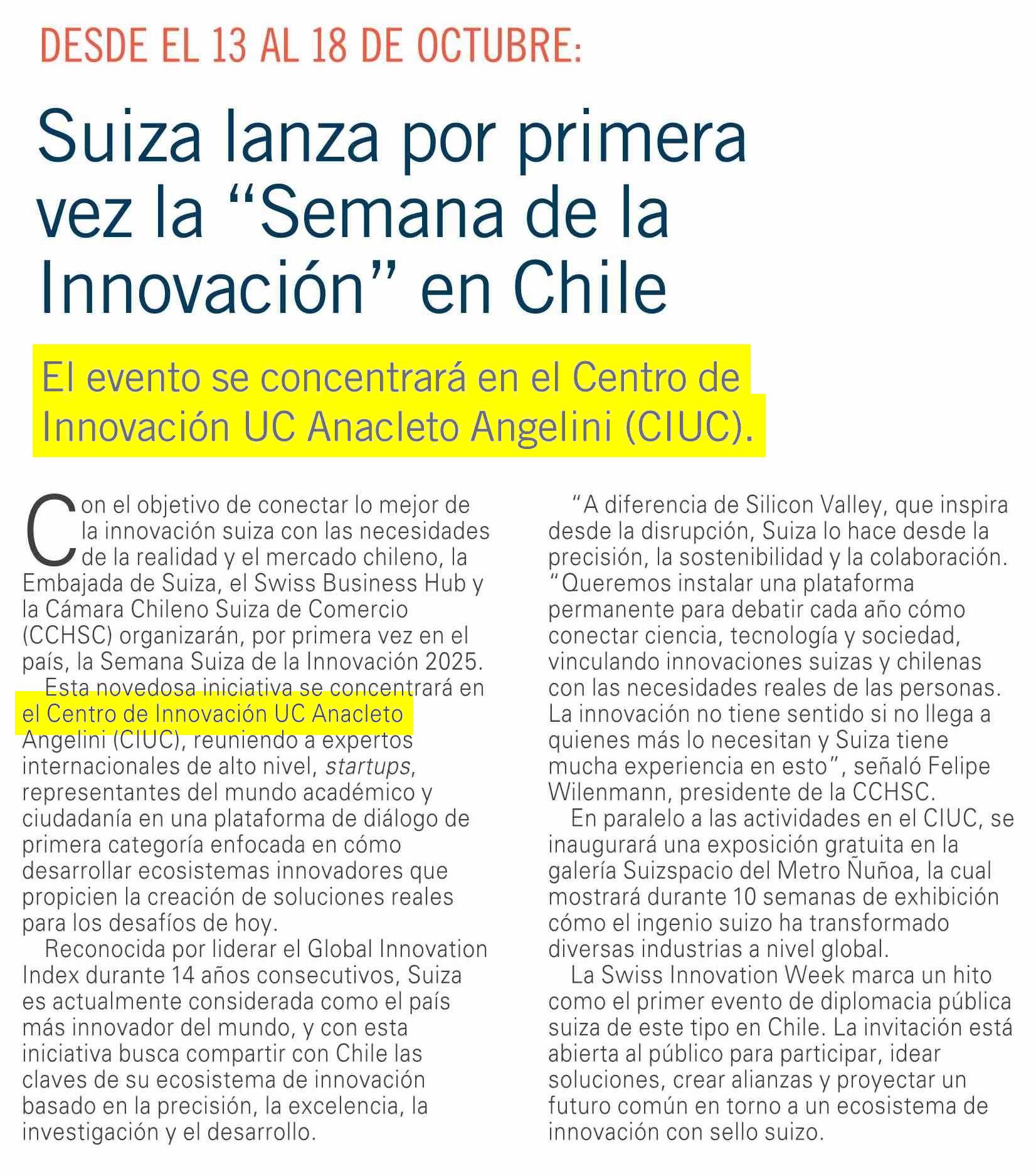 DESDE EL 13 AL 18 DE OCTUBRE:

Suiza lanza por primera vez la “Semana de la Innovación” en Chile

El evento se concentrará en el Centro de Innovación UC Anacleto Angelini (CIUC).

Con el objetivo de conectar lo mejor de la innovación suiza con las necesidades de la realidad y el mercado chileno, la Embajada de Suiza, el Swiss Business Hub y la Cámara Chileno Suiza de Comercio (CCHSC) organizarán, por primera vez en el país, la Semana Suiza de la Innovación 2025.

Esta novedosa iniciativa se concentrará en el Centro de Innovación UC Anacleto Angelini (CIUC), reuniendo a expertos internacionales de alto nivel, startups, representantes del mundo académico y ciudadanía en una plataforma de diálogo de primera categoría enfocada en cómo desarrollar ecosistemas innovadores que propicien la creación de soluciones reales para los desafíos de hoy.

Reconocida por liderar el Global Innovation Index durante 14 años consecutivos, Suiza es actualmente considerada como el país más innovador del mundo, y con esta iniciativa busca compartir con Chile las claves de su ecosistema de innovación basado en la precisión, la excelencia, la investigación y el desarrollo.

“A diferencia de Silicon Valley, que inspira desde la disrupción, Suiza lo hace desde la precisión, la sostenibilidad y la colaboración. “Queremos instalar una plataforma permanente para debatir cada año cómo conectar ciencia, tecnología y sociedad, vinculando innovaciones suizas y chilenas con las necesidades reales de las personas. La innovación no tiene sentido si no llega a quienes más lo necesitan y Suiza tiene mucha experiencia en esto”, señaló Felipe Wilenmann, presidente de la CCHSC.

En paralelo a las actividades en el CIUC, se inaugurará una exposición gratuita en la galería Suizspacio del Metro Ñuñoa, la cual mostrará durante 10 semanas de exhibición cómo el ingenio suizo ha transformado diversas industrias a nivel global.

La Swiss Innovation Week marca un hito como el primer evento de diplomacia pública suiza de este tipo en Chile. La invitación está abierta al público para participar, idear soluciones, crear alianzas y proyectar un futuro común en torno a un ecosistema de innovación con sello suizo.